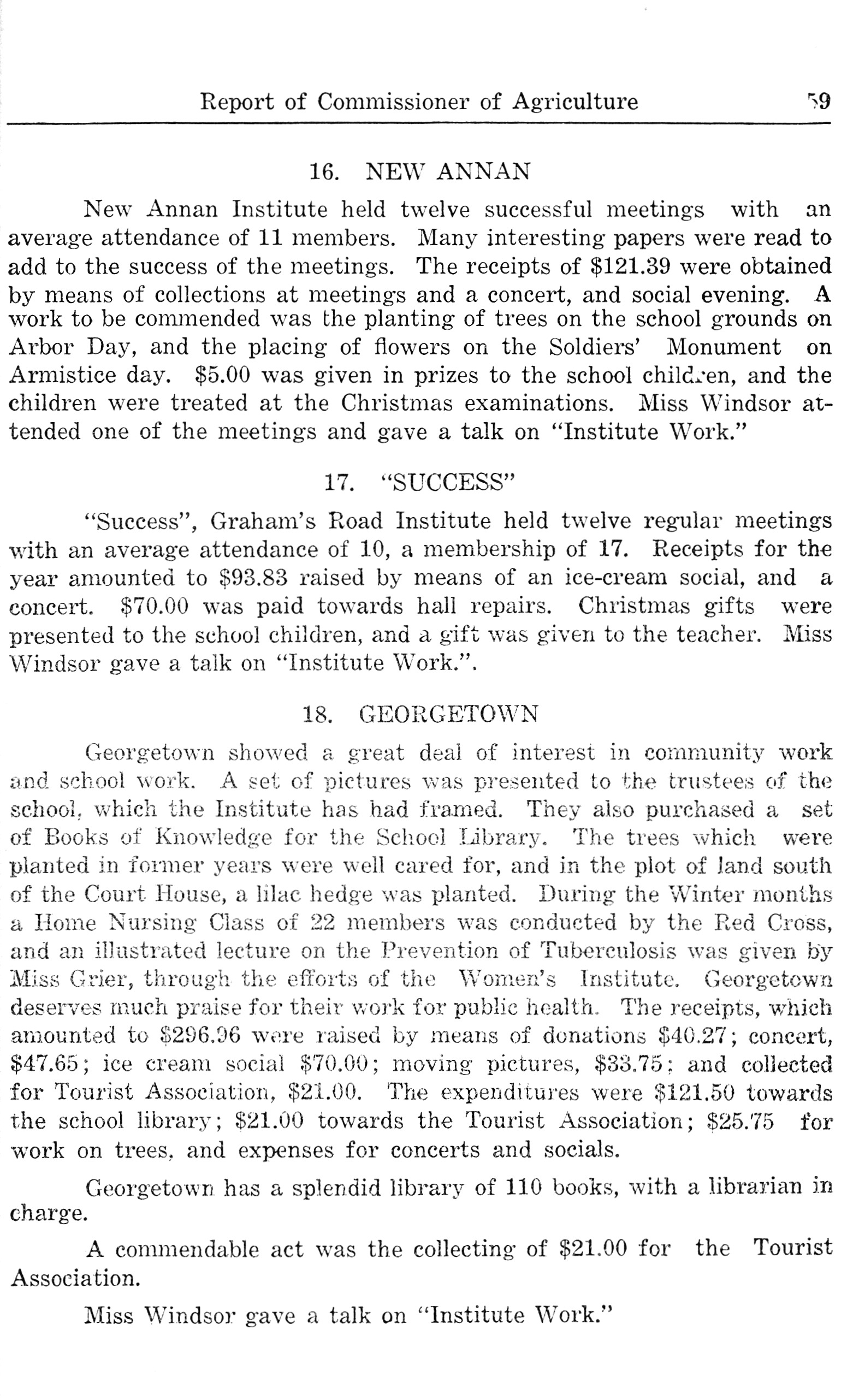 Report of Commissioner of Agriculture 59

16. NEW ANNAN

New Annan Institute held twelve successful meetings with an average attendance of 11 members. Many interesting papers were read to add to the success of the meetings. The receipts of \$121.39 were obtained by means of collections at meetings and a concert, and social evening. A work to be commended was the planting of trees on the school grounds on Arbor Day, and the placing of flowers on the Soldiers' Monument on Armistice day. \$5.00 was given in prizes to the school children, and the children were treated at the Christmas examinations. Miss Windsor attended one of the meetings and gave a talk on "Institute Work."

17. "SUCCESS"

"Success", Graham's Road Institute held twelve regular meetings with an average attendance of 10, a membership of 17. Receipts for the year amounted to \$93.83 raised by means of an ice-cream social, and a concert. \$70.00 was paid towards hall repairs. Christmas gifts were presented to the school children, and a gift was given to the teacher. Miss Windsor gave a talk on "Institute Work.".

18. GEORGETOWN

Georgetown showed a great deal of interest in community work and school work. A set of pictures was presented to the trustees of the school, which the Institute has had framed. They also purchased a set of Books of Knowledge for the School Library. The trees which were planted in former years were well cared for, and in the plot of land south of the Court House, a lilac hedge was planted. During the Winter months a Home Nursing Class of 22 members was conducted by the Red Cross, and an illustrated lecture on the Prevention of Tuberculosis was given by Miss Grier, through the efforts of the Women's Institute. Georgetown deserves much praise for their work for public health. The receipts, which amounted to \$296.96 were raised by means of donations \$40.27; concert, \$47.65; ice cream social \$70.00; moving pictures, \$33.75; and collected for Tourist Association, \$21.00. The expenditures were \$121.50 towards the school library; \$21.00 towards the Tourist Association; \$25.75 for work on trees, and expenses for concerts and socials.

Georgetown has a splendid library of 110 books, with a librarian in charge.

A commendable act was the collecting of \$21.00 for the Tourist Association.

Miss Windsor gave a talk on "Institute Work."